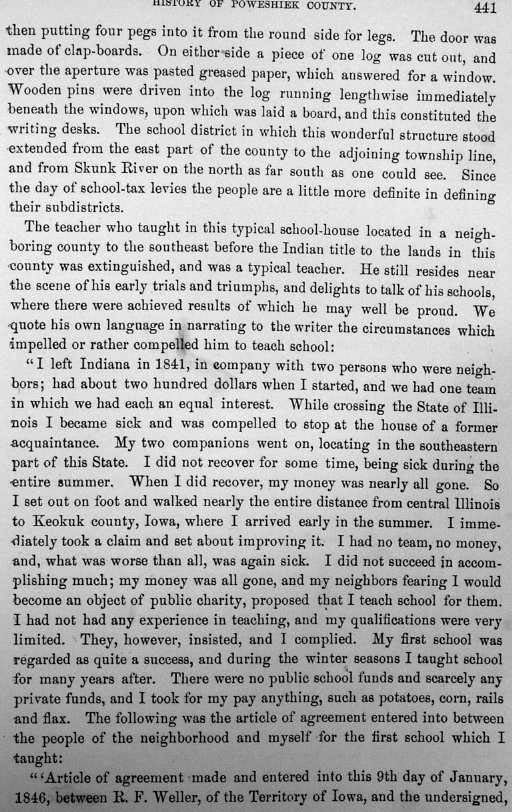 HISTORY OF POWESHIEK COUNTY. 441

then putting four pegs into it from the round side for legs. The door was made of clap-boards. On either side a piece of one log was cut out, and over the aperture was pasted greased paper, which answered for a window. Wooden pins were driven into the log running lengthwise immediately beneath the windows, upon which was laid a board, and this constituted the writing desks. The school district in which this wonderful structure stood extended from the east part of the county to the adjoining township line, and from Skunk River on the north as far south as one could see. Since the day of school-tax levies the people are a little more definite in defining their subdistricts.

The teacher who taught in this typical school-house located in a neighboring county to the southeast before the Indian title to the lands in this county was extinguished, and was a typical teacher. He still resides near the scene of his early trials and triumphs, and delights to talk of his schools, where there were achieved results of which he may well be proud. We quote his own language in narrating to the writer the circumstances which impelled or rather compelled him to teach school:

"I left Indiana in 1841, in company with two persons who were neighbors; had about two hundred dollars when I started, and we had one team in which we had each an equal interest. While crossing the State of Illinois I became sick and was compelled to stop at the house of a former acquaintance. My two companions went on, locating in the southeastern part of this State. I did not recover for some time, being sick during the entire summer. When I did recover, my money was nearly all gone. So I set out on foot and walked nearly the entire distance from central Illinois to Keokuk county, Iowa, where I arrived early in the summer. I immediately took a claim and set about improving it. I had no team, no money, and, what was worse than all, was again sick. I did not succeed in accomplishing much; my money was all gone, and my neighbors fearing I would become an object of public charity, proposed that I teach school for them. I had not had any experience in teaching, and my qualifications were very limited. They, however, insisted, and I complied. My first school was regarded as quite a success, and during the winter seasons I taught school for many years after. There were no public school funds and scarcely any private funds, and I took for my pay anything, such as potatoes, corn, rails and flax. The following was the article of agreement entered into between the people of the neighborhood and myself for the first school which I taught:

"'Article of agreement made and entered into this 9th day of January, 1846, between R. F. Weller, of the Territory of Iowa, and the undersigned,